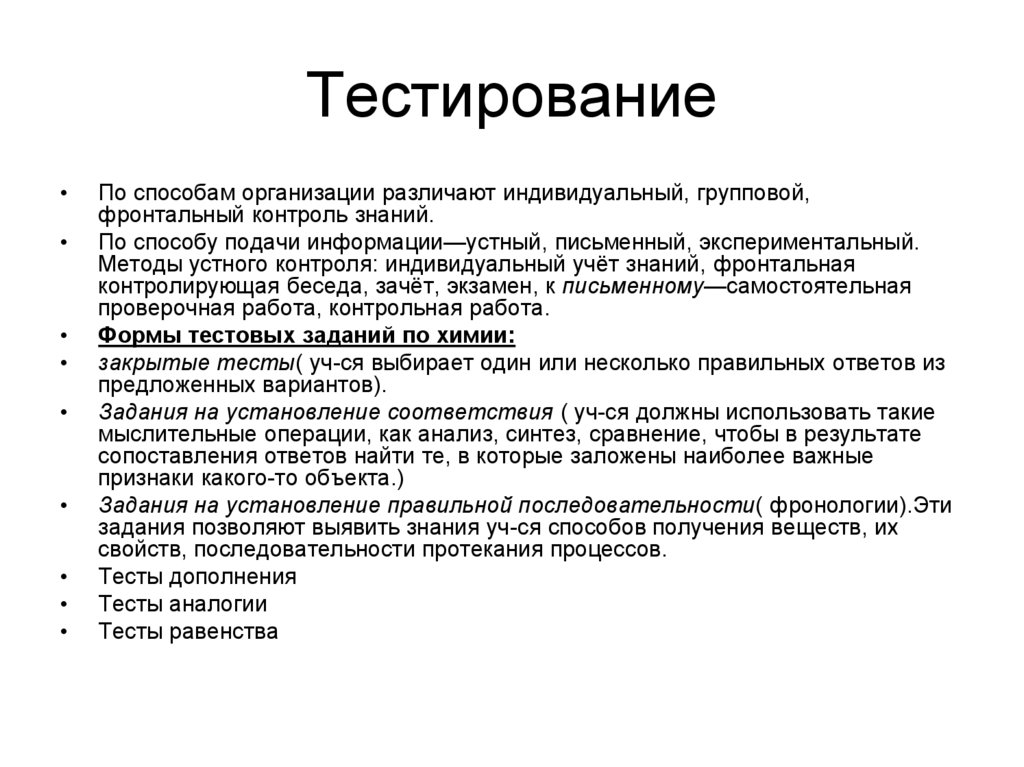 Тестирование

• По способам организации различают индивидуальный, групповой, фронтальный контроль знаний.
• По способу подачи информации—устный, письменный, экспериментальный. Методы устного контроля: индивидуальный учёт знаний, фронтальная контролирующая беседа, зачёт, экзамен, к письменному—самостоятельная проверочная работа, контрольная работа.
• Формы тестовых заданий по химии:
• закрытые тесты( уч-ся выбирает один или несколько правильных ответов из предложенных вариантов).
• Задания на установление соответствия ( уч-ся должны использовать такие мыслительные операции, как анализ, синтез, сравнение, чтобы в результате сопоставления ответов найти те, в которые заложены наиболее важные признаки какого-то объекта.)
• Задания на установление правильной последовательности( фронологии).Эти задания позволяют выявить знания уч-ся способов получения веществ, их свойств, последовательности протекания процессов.
• Тесты дополнения
• Тесты аналогии
• Тесты равенства